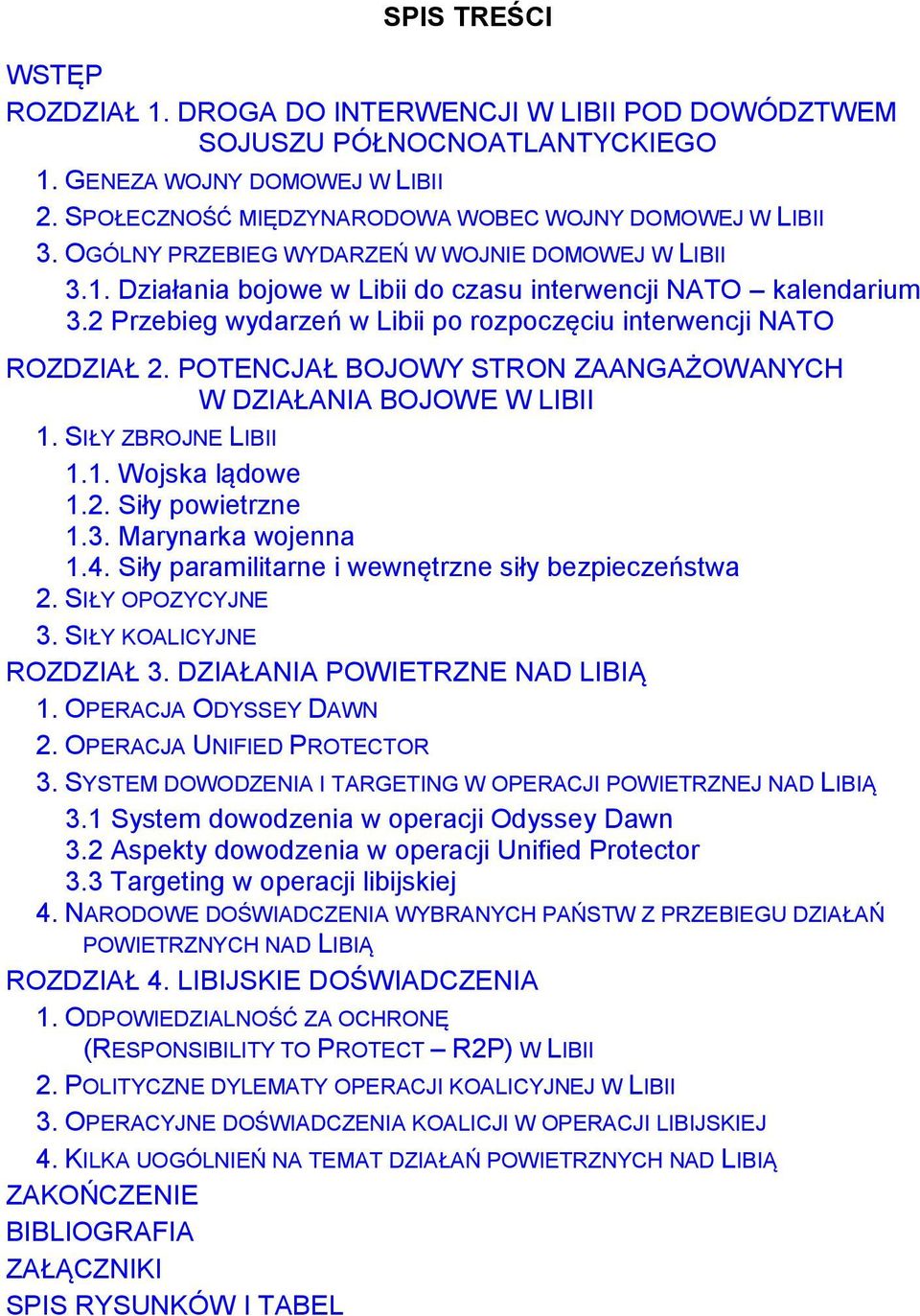 SPIS TREŚCI

WSTĘP

ROZDZIAŁ 1. DROGA DO INTERWENCJI W LIBII POD DOWÓDZTWEM SOJUSZU PÓŁNOCNOATLANTYCKIEGO

1. GENEZA WOJNY DOMOWEJ W LIBII

2. SPOŁECZNOŚĆ MIĘDZYNARODOWA WOBEC WOJNY DOMOWEJ W LIBII

3. OGÓLNY PRZEBIEG WYDARZEŃ W WOJNIE DOMOWEJ W LIBII

3.1. Działania bojowe w Libii do czasu interwencji NATO – kalendarium

3.2 Przebieg wydarzeń w Libii po rozpoczęciu interwencji NATO

ROZDZIAŁ 2. POTENCJAŁ BOJOWY STRON ZAANGAŻOWANYCH W DZIAŁANIA BOJOWE W LIBII

1. SIŁY ZBROJNE LIBII

1.1. Wojska lądowe

1.2. Siły powietrzne

1.3. Marynarka wojenna

1.4. Siły paramilitarne i wewnętrzne siły bezpieczeństwa

2. SIŁY OPOZYCYJNE

3. SIŁY KOALICYJNE

ROZDZIAŁ 3. DZIAŁANIA POWIETRZNE NAD LIBIĄ

1. OPERACJA ODYSSEY DAWN

2. OPERACJA UNIFIED PROTECTOR

3. SYSTEM DOWODZENIA I TARGETING W OPERACJI POWIETRZNEJ NAD LIBIĄ

3.1 System dowodzenia w operacji Odyssey Dawn

3.2 Aspekty dowodzenia w operacji Unified Protector

3.3 Targeting w operacji libijskiej

4. NARODOWE DOŚWIADCZENIA WYBRANYCH PAŃSTW Z PRZEBIEGU DZIAŁAŃ POWIETRZNYCH NAD LIBIĄ

ROZDZIAŁ 4. LIBIJSKIE DOŚWIADCZENIA

1. ODPOWIEDZIALNOŚĆ ZA OCHRONĘ (RESPONSIBILITY TO PROTECT – R2P) W LIBII

2. POLITYCZNE DYLEMATY OPERACJI KOALICYJNEJ W LIBII

3. OPERACYJNE DOŚWIADCZENIA KOALICJI W OPERACJI LIBIJSKIEJ

4. KILKA UOGÓLNIEŃ NA TEMAT DZIAŁAŃ POWIETRZNYCH NAD LIBIĄ

ZAKOŃCZENIE

BIBLIOGRAFIA

ZAŁĄCZNIKI

SPIS RYSUNKÓW I TABEL